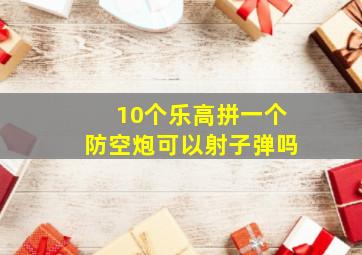 10个乐高拼一个
防空炮可以射子弹吗